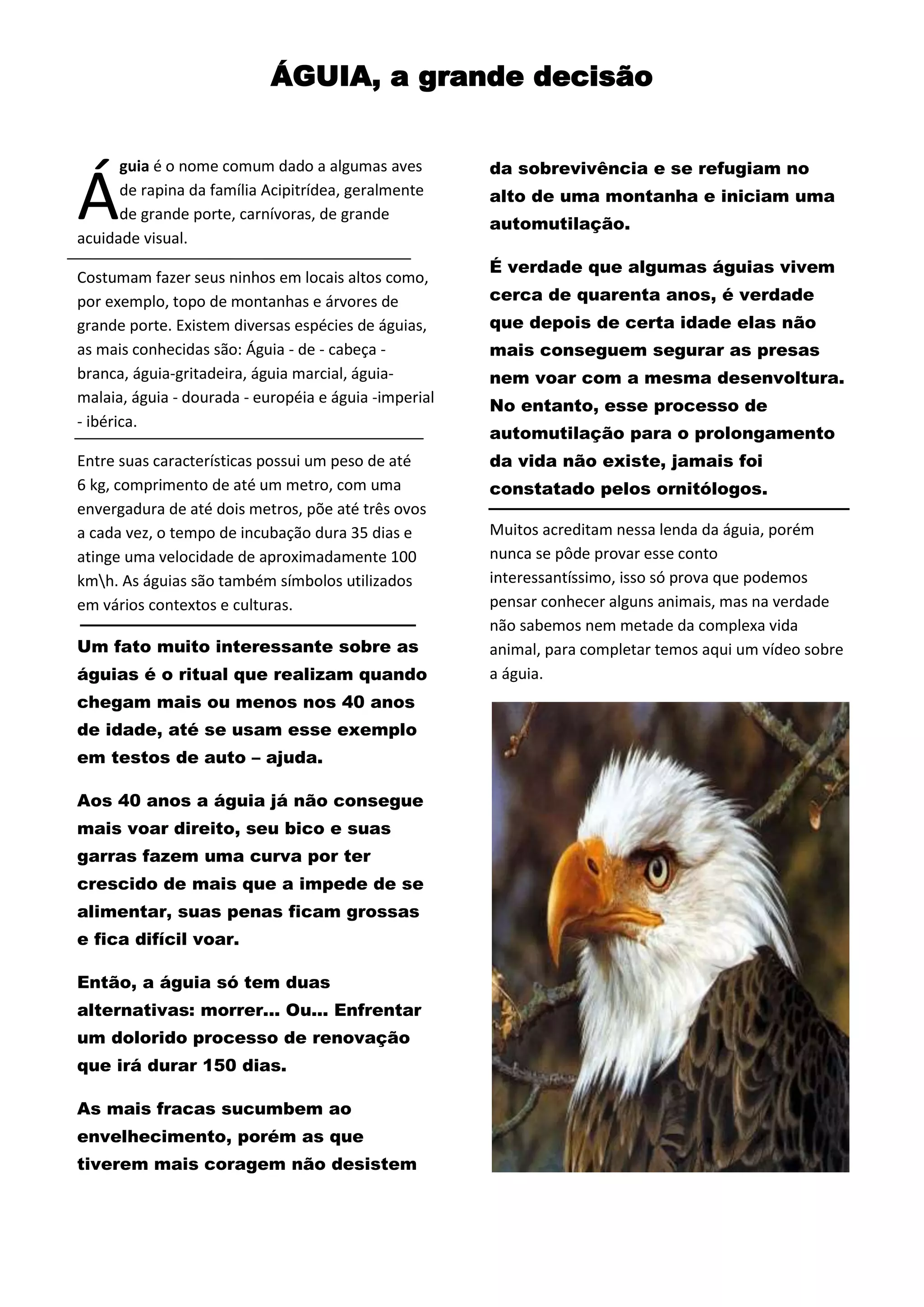 ÁGUIA, a grande decisão

Águia é o nome comum dado a algumas aves de rapina da família Acipitrídea, geralmente de grande porte, carnívoras, de grande acuidade visual.

Costumam fazer seus ninhos em locais altos como, por exemplo, topo de montanhas e árvores de grande porte. Existem diversas espécies de águias, as mais conhecidas são: Águia - de - cabeça - branca, águia-gritadeira, águia marcial, águia-malaia, águia - dourada - européia e águia -imperial - ibérica.

Entre suas características possui um peso de até 6 kg, comprimento de até um metro, com uma envergadura de até dois metros, põe até três ovos a cada vez, o tempo de incubação dura 35 dias e atinge uma velocidade de aproximadamente 100 km\h. As águias são também símbolos utilizados em vários contextos e culturas.

Um fato muito interessante sobre as águias é o ritual que realizam quando chegam mais ou menos nos 40 anos de idade, até se usam esse exemplo em testos de auto – ajuda.

Aos 40 anos a águia já não consegue mais voar direito, seu bico e suas garras fazem uma curva por ter crescido de mais que a impede de se alimentar, suas penas ficam grossas e fica difícil voar.

Então, a águia só tem duas alternativas: morrer... Ou... Enfrentar um dolorido processo de renovação que irá durar 150 dias.

As mais fracas sucumbem ao envelhecimento, porém as que tiverem mais coragem não desistem da sobrevivência e se refugiam no alto de uma montanha e iniciam uma automutilação.

É verdade que algumas águias vivem cerca de quarenta anos, é verdade que depois de certa idade elas não mais conseguem segurar as presas nem voar com a mesma desenvoltura. No entanto, esse processo de automutilação para o prolongamento da vida não existe, jamais foi constatado pelos ornitólogos.

Muitos acreditam nessa lenda da águia, porém nunca se pôde provar esse conto interessantíssimo, isso só prova que podemos pensar conhecer alguns animais, mas na verdade não sabemos nem metade da complexa vida animal, para completar temos aqui um vídeo sobre a águia.